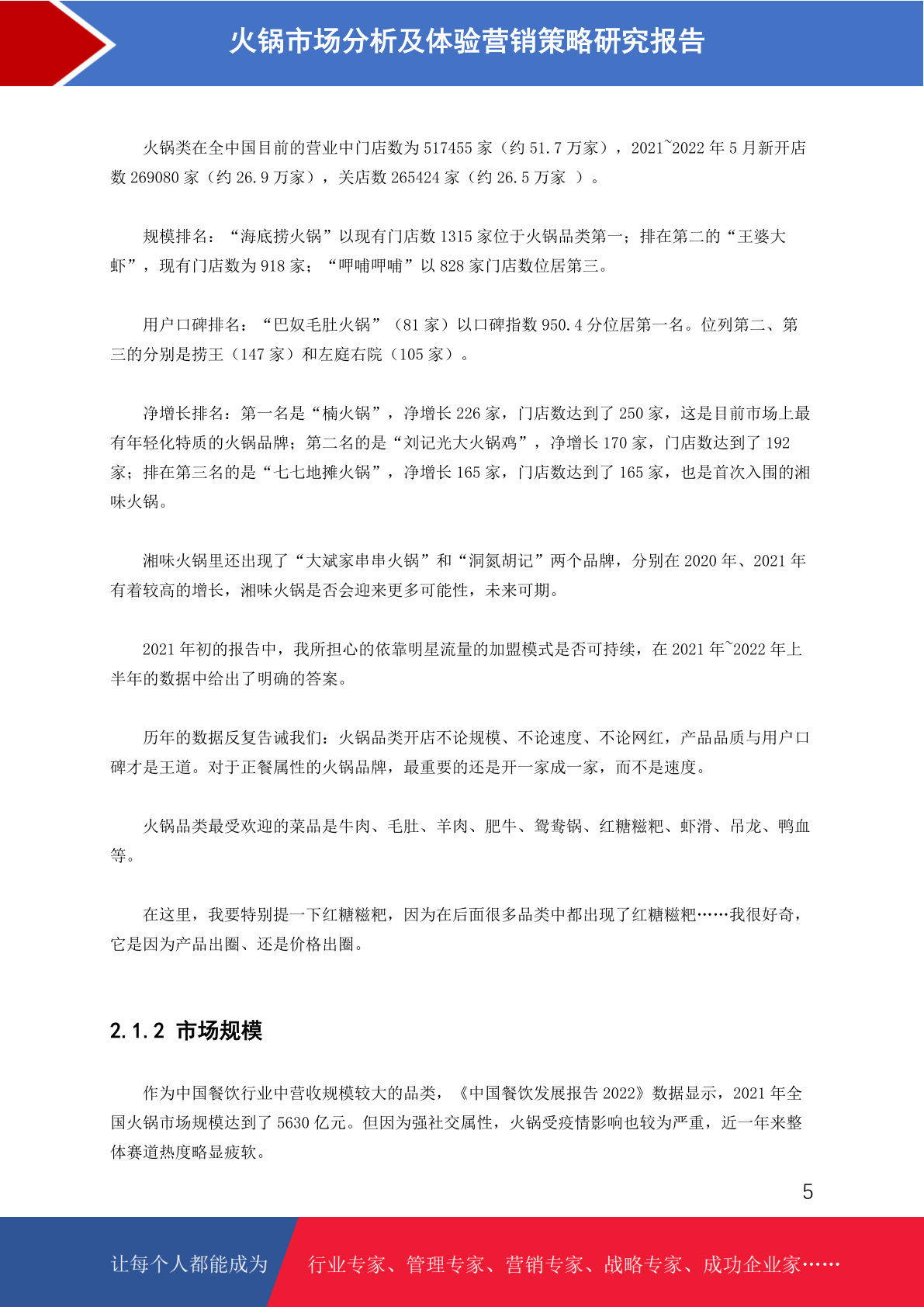 火锅市场分析及体验营销策略研究报告

火锅类在全中国目前的营业中门店数为 517455 家（约 51.7 万家），2021~2022 年 5 月新开店数 269080 家（约 26.9 万家），关店数 265424 家（约 26.5 万家 ）。

规模排名：“海底捞火锅”以现有门店数 1315 家位于火锅品类第一；排在第二的“王婆大虾”，现有门店数为 918 家；“呷哺呷哺”以 828 家门店数位居第三。

用户口碑排名：“巴奴毛肚火锅”（81 家）以口碑指数 950.4 分位居第一名。位列第二、第三的分别是捞王（147 家）和左庭右院（105 家）。

净增长排名：第一名是“楠火锅”，净增长 226 家，门店数达到了 250 家，这是目前市场上最有年轻化特质的火锅品牌；第二名的是“刘记光大火锅鸡”，净增长 170 家，门店数达到了 192 家；排在第三名的是“七七地摊火锅”，净增长 165 家，门店数达到了 165 家，也是首次入围的湘味火锅。

湘味火锅里还出现了“大斌家串串火锅”和“洞氮胡记”两个品牌，分别在 2020 年、2021 年有着较高的增长，湘味火锅是否会迎来更多可能性，未来可期。

2021 年初的报告中，我所担心的依靠明星流量的加盟模式是否可持续，在 2021 年~2022 年上半年的数据中给出了明确的答案。

历年的数据反复告诫我们：火锅品类开店不论规模、不论速度、不论网红，产品品质与用户口碑才是王道。对于正餐属性的火锅品牌，最重要的还是开一家成一家，而不是速度。

火锅品类最受欢迎的菜品是牛肉、毛肚、羊肉、肥牛、鸳鸯锅、红糖糍粑、虾滑、吊龙、鸭血等。

在这里，我要特别提一下红糖糍粑，因为在后面很多品类中都出现了红糖糍粑……我很好奇，它是因为产品出圈、还是价格出圈。

2.1.2 市场规模

作为中国餐饮行业中营收规模较大的品类，《中国餐饮发展报告 2022》数据显示，2021 年全国火锅市场规模达到了 5630 亿元。但因为强社交属性，火锅受疫情影响也较为严重，近一年来整体赛道热度略显疲软。

5

让每个人都能成为 行业专家、管理专家、营销专家、战略专家、成功企业家……